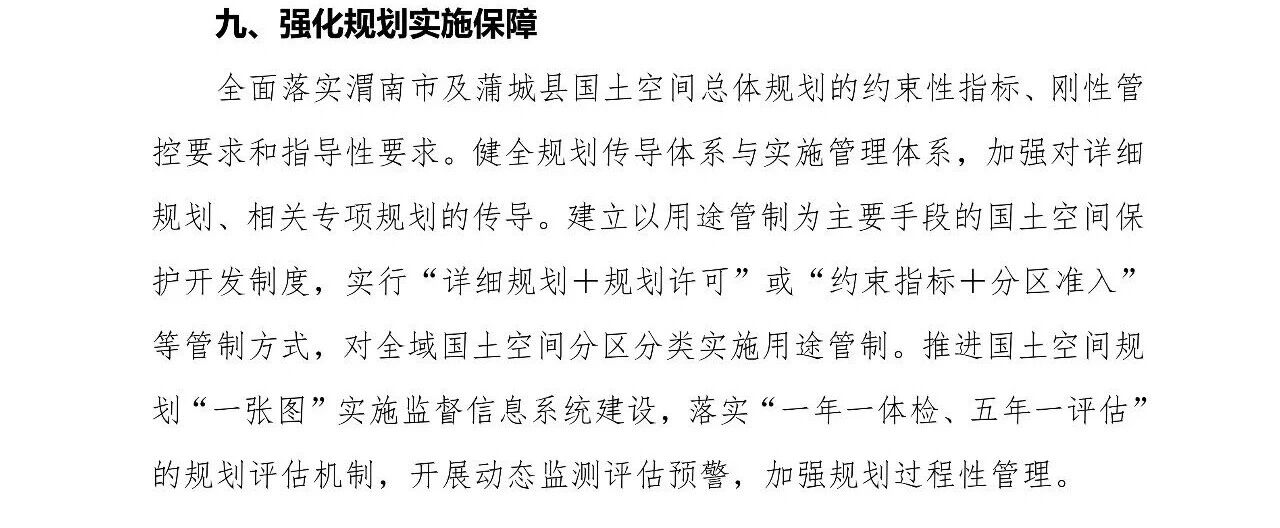 九、强化规划实施保障

全面落实渭南市及蒲城县国土空间总体规划的约束性指标、刚性管控要求和指导性要求。健全规划传导体系与实施管理体系，加强对详细规划、相关专项规划的传导。建立以用途管制为主要手段的国土空间保护开发制度，实行“详细规划＋规划许可”或“约束指标＋分区准入”等管制方式，对全域国土空间分区分类实施用途管制。推进国土空间规划“一张图”实施监督信息系统建设，落实“一年一体检、五年一评估”的规划评估机制，开展动态监测评估预警，加强规划过程性管理。